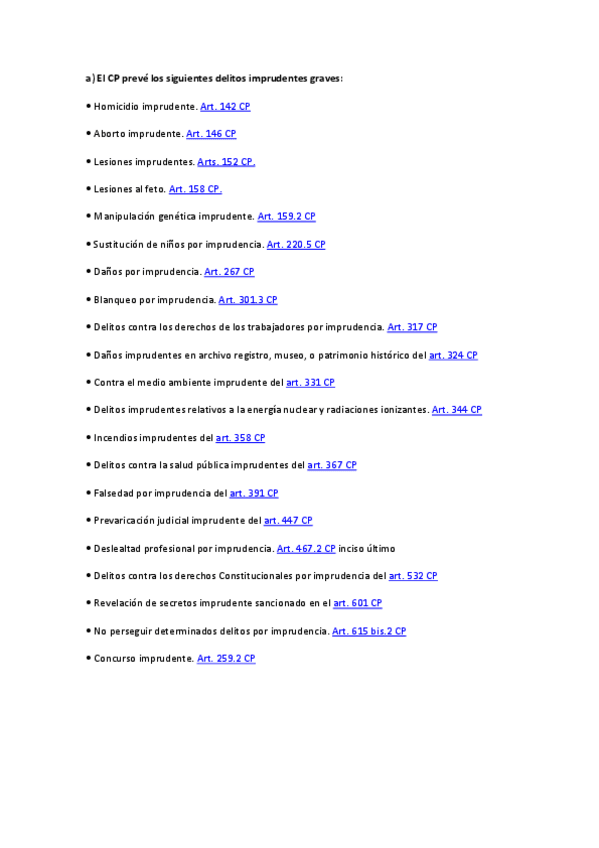 a) El CP prevé los siguientes delitos imprudentes graves:

• Homicidio imprudente. Art. 142 CP

• Aborto imprudente. Art. 146 CP

• Lesiones imprudentes. Arts. 152 CP.

• Lesiones al feto. Art. 158 CP.

• Manipulación genética imprudente. Art. 159.2 CP

• Sustitución de niños por imprudencia. Art. 220.5 CP

• Daños por imprudencia. Art. 267 CP

• Blanqueo por imprudencia. Art. 301.3 CP

• Delitos contra los derechos de los trabajadores por imprudencia. Art. 317 CP

• Daños imprudentes en archivo registro, museo, o patrimonio histórico del art. 324 CP

• Contra el medio ambiente imprudente del art. 331 CP

• Delitos imprudentes relativos a la energía nuclear y radiaciones ionizantes. Art. 344 CP

• Incendios imprudentes del art. 358 CP

• Delitos contra la salud pública imprudentes del art. 367 CP

• Falsedad por imprudencia del art. 391 CP

• Prevaricación judicial imprudente del art. 447 CP

• Deslealtad profesional por imprudencia. Art. 467.2 CP inciso último

• Delitos contra los derechos Constitucionales por imprudencia del art. 532 CP

• Revelación de secretos imprudente sancionado en el art. 601 CP

• No perseguir determinados delitos por imprudencia. Art. 615 bis.2 CP

• Concurso imprudente. Art. 259.2 CP